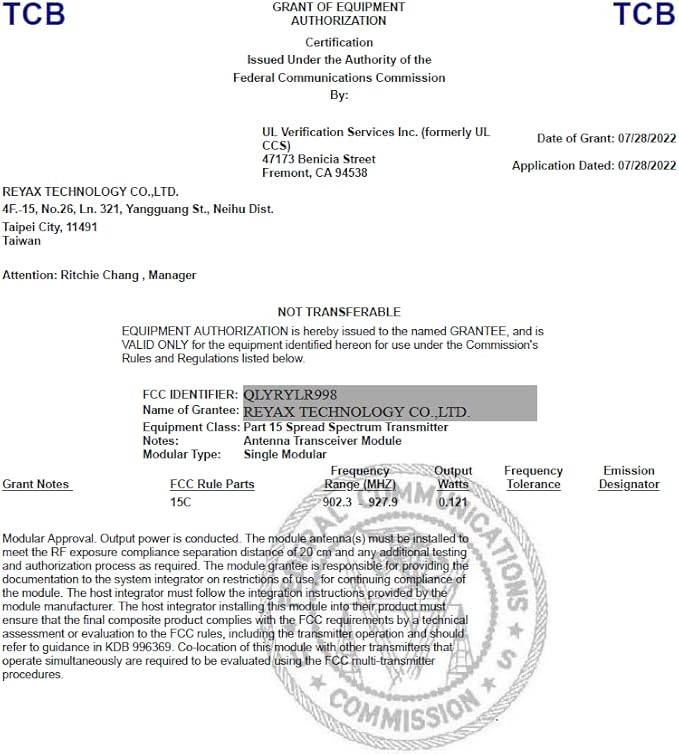 TCB

GRANT OF EQUIPMENT AUTHORIZATION

TCB

Certification
Issued Under the Authority of the
Federal Communications Commission
By:

UL Verification Services Inc. (formerly UL CCS)
47173 Benicia Street
Fremont, CA 94538

Date of Grant: 07/28/2022

Application Dated: 07/28/2022

REYAX TECHNOLOGY CO.,LTD.
4F.-15, No.26, Ln. 321, Yangguang St., Neihu Dist.
Taipei City, 11491
Taiwan

Attention: Ritchie Chang , Manager

NOT TRANSFERABLE

EQUIPMENT AUTHORIZATION is hereby issued to the named GRANTEE, and is VALID ONLY for the equipment identified hereon for use under the Commission's Rules and Regulations listed below.

FCC IDENTIFIER: QLYRYLR998
Name of Grantee: REYAX TECHNOLOGY CO.,LTD.
Equipment Class: Part 15 Spread Spectrum Transmitter
Notes: Antenna Transceiver Module
Modular Type: Single Modular

| Grant Notes | FCC Rule Parts | Frequency Range (MHZ) | Output Watts | Frequency Tolerance | Emission Designator |
|---|---|---|---|---|---|
| | 15C | 902.3 - 927.9 | 0.121 | | |

Modular Approval. Output power is conducted. The module antenna(s) must be installed to meet the RF exposure compliance separation distance of 20 cm and any additional testing and authorization process as required. The module grantee is responsible for providing the documentation to the system integrator on restrictions of use, for continuing compliance of the module. The host integrator must follow the integration instructions provided by the module manufacturer. The host integrator installing this module into their product must ensure that the final composite product complies with the FCC requirements by a technical assessment or evaluation to the FCC rules, including the transmitter operation and should refer to guidance in KDB 996369. Co-location of this module with other transmitters that operate simultaneously are required to be evaluated using the FCC multi-transmitter procedures.

COMMUNICATIONS COMMISSION